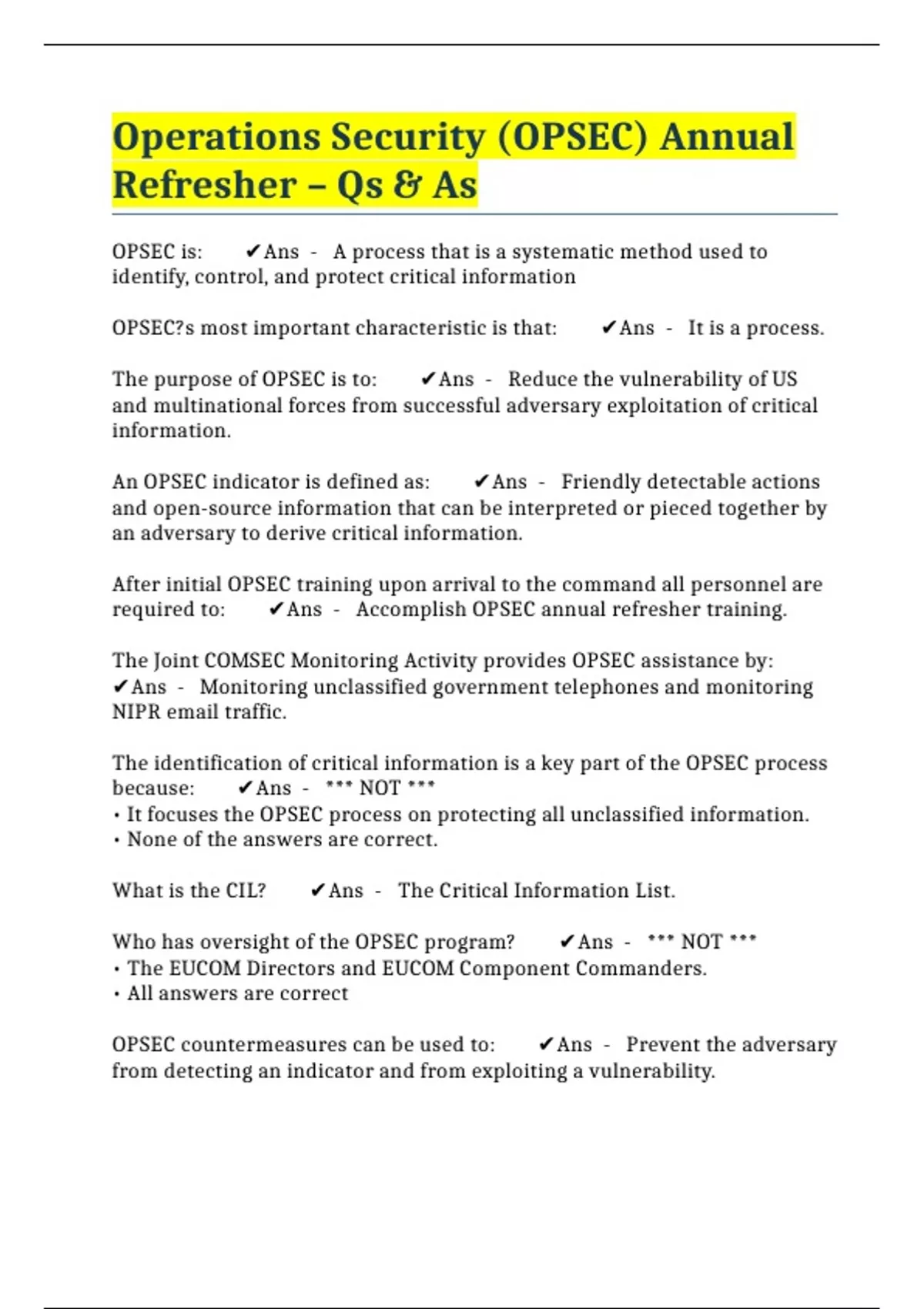 Operations Security (OPSEC) Annual Refresher – Qs & As

OPSEC is: ✔Ans - A process that is a systematic method used to identify, control, and protect critical information

OPSEC?s most important characteristic is that: ✔Ans - It is a process.

The purpose of OPSEC is to: ✔Ans - Reduce the vulnerability of US and multinational forces from successful adversary exploitation of critical information.

An OPSEC indicator is defined as: ✔Ans - Friendly detectable actions and open-source information that can be interpreted or pieced together by an adversary to derive critical information.

After initial OPSEC training upon arrival to the command all personnel are required to: ✔Ans - Accomplish OPSEC annual refresher training.

The Joint COMSEC Monitoring Activity provides OPSEC assistance by: ✔Ans - Monitoring unclassified government telephones and monitoring NIPR email traffic.

The identification of critical information is a key part of the OPSEC process because: ✔Ans - *** NOT ***
• It focuses the OPSEC process on protecting all unclassified information.
• None of the answers are correct.

What is the CIL? ✔Ans - The Critical Information List.

Who has oversight of the OPSEC program? ✔Ans - *** NOT ***
• The EUCOM Directors and EUCOM Component Commanders.
• All answers are correct

OPSEC countermeasures can be used to: ✔Ans - Prevent the adversary from detecting an indicator and from exploiting a vulnerability.